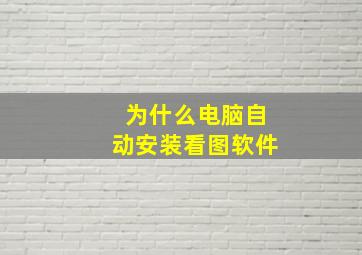 为什么电脑自动安装看图软件